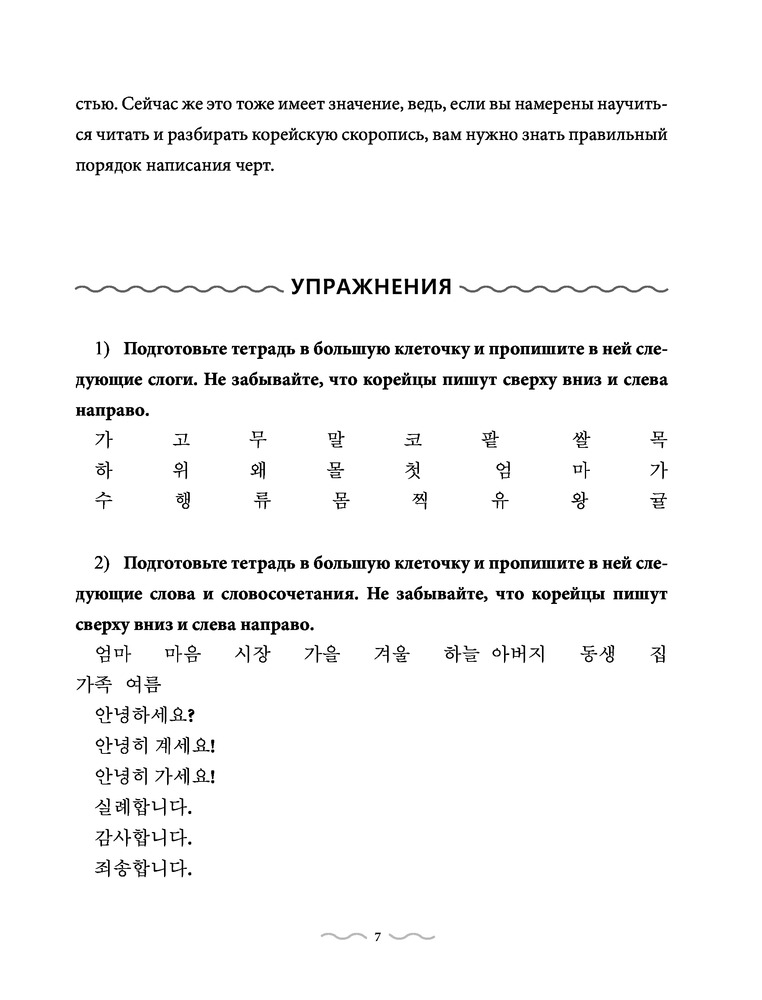 стью. Сейчас же это тоже имеет значение, ведь, если вы намерены научиться читать и разбирать корейскую скоропись, вам нужно знать правильный порядок написания черт.

УПРАЖНЕНИЯ

1) Подготовьте тетрадь в большую клеточку и пропишите в ней следующие слоги. Не забывайте, что корейцы пишут сверху вниз и слева направо.

가 고 무 말 코 팔 쌀 목
하 위 왜 몰 첫 엄 마 가
수 행 류 몸 찍 유 왕 귤

2) Подготовьте тетрадь в большую клеточку и пропишите в ней следующие слова и словосочетания. Не забывайте, что корейцы пишут сверху вниз и слева направо.

엄마 마음 시장 가을 겨울 하늘 아버지 동생 집 가족 여름
안녕하세요?
안녕히 계세요!
안녕히 가세요!
실례합니다.
감사합니다.
죄송합니다.

7